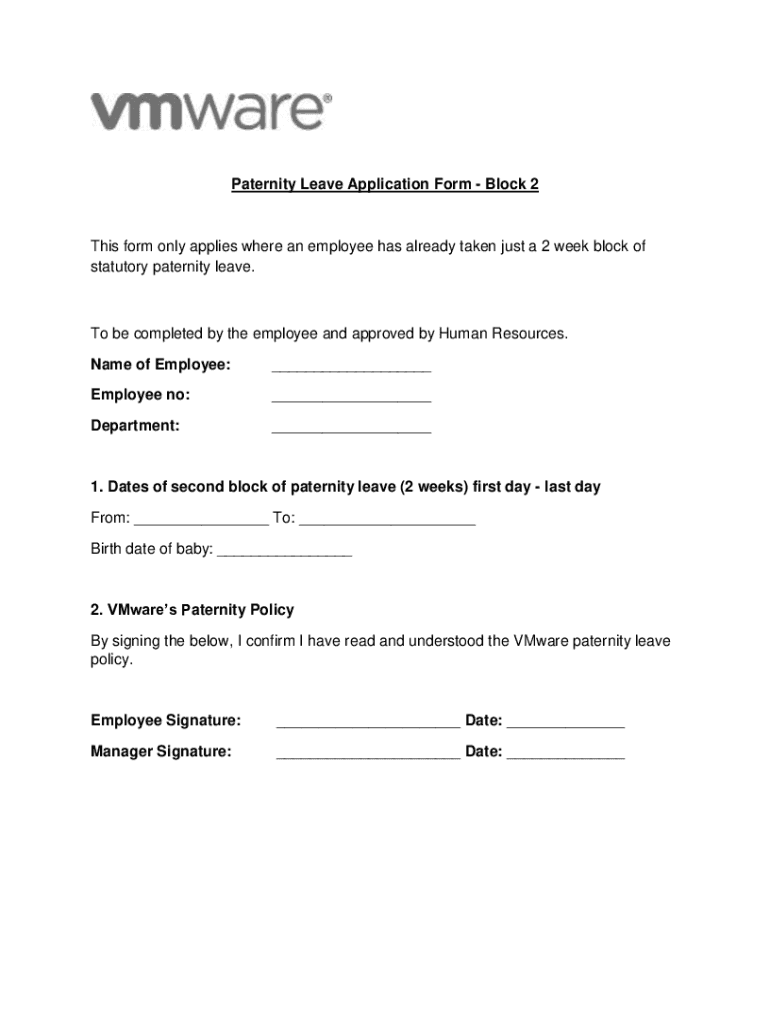 vmware®

Paternity Leave Application Form - Block 2

This form only applies where an employee has already taken just a 2 week block of statutory paternity leave.

To be completed by the employee and approved by Human Resources.

Name of Employee: ___________________

Employee no: ___________________

Department: ___________________

1. Dates of second block of paternity leave (2 weeks) first day - last day

From: ________________ To: _____________________

Birth date of baby: ________________

2. VMware's Paternity Policy

By signing the below, I confirm I have read and understood the VMware paternity leave policy.

Employee Signature: ______________________ Date: ______________

Manager Signature: ______________________ Date: ______________